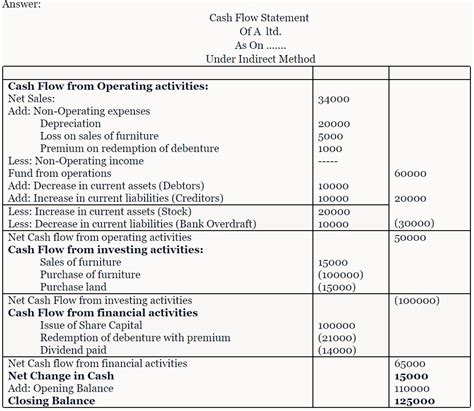 Answer:

Cash Flow Statement
Of A ltd.
As On .......
Under Indirect Method

| | | |
|---|---|---|
| **Cash Flow from Operating activities:** | | |
| Net Sales: | 34000 | |
| Add: Non-Operating expenses | | |
| Depreciation | 20000 | |
| Loss on sales of furniture | 5000 | |
| Premium on redemption of debenture | 1000 | |
| Less: Non-Operating income | ----- | |
| Fund from operations | | 60000 |
| Add: Decrease in current assets (Debtors) | 10000 | |
| Add: Increase in current liabilities (Creditors) | 10000 | 20000 |
| Less: Increase in current assets (Stock) | 20000 | |
| Less: Decrease in current liabilities (Bank Overdraft) | 10000 | (30000) |
| Net Cash flow from operating activities | | 50000 |
| **Cash Flow from investing activities:** | | |
| Sales of furniture | 15000 | |
| Purchase of furniture | (100000) | |
| Purchase land | (15000) | |
| Net Cash Flow from investing activities | | (100000) |
| **Cash Flow from financial activities** | | |
| Issue of Share Capital | 100000 | |
| Redemption of debenture with premium | (21000) | |
| Dividend paid | (14000) | |
| Net Cash flow from financial activities | | 65000 |
| **Net Change in Cash** | | **15000** |
| Add: Opening Balance | | 110000 |
| **Closing Balance** | | **125000** |